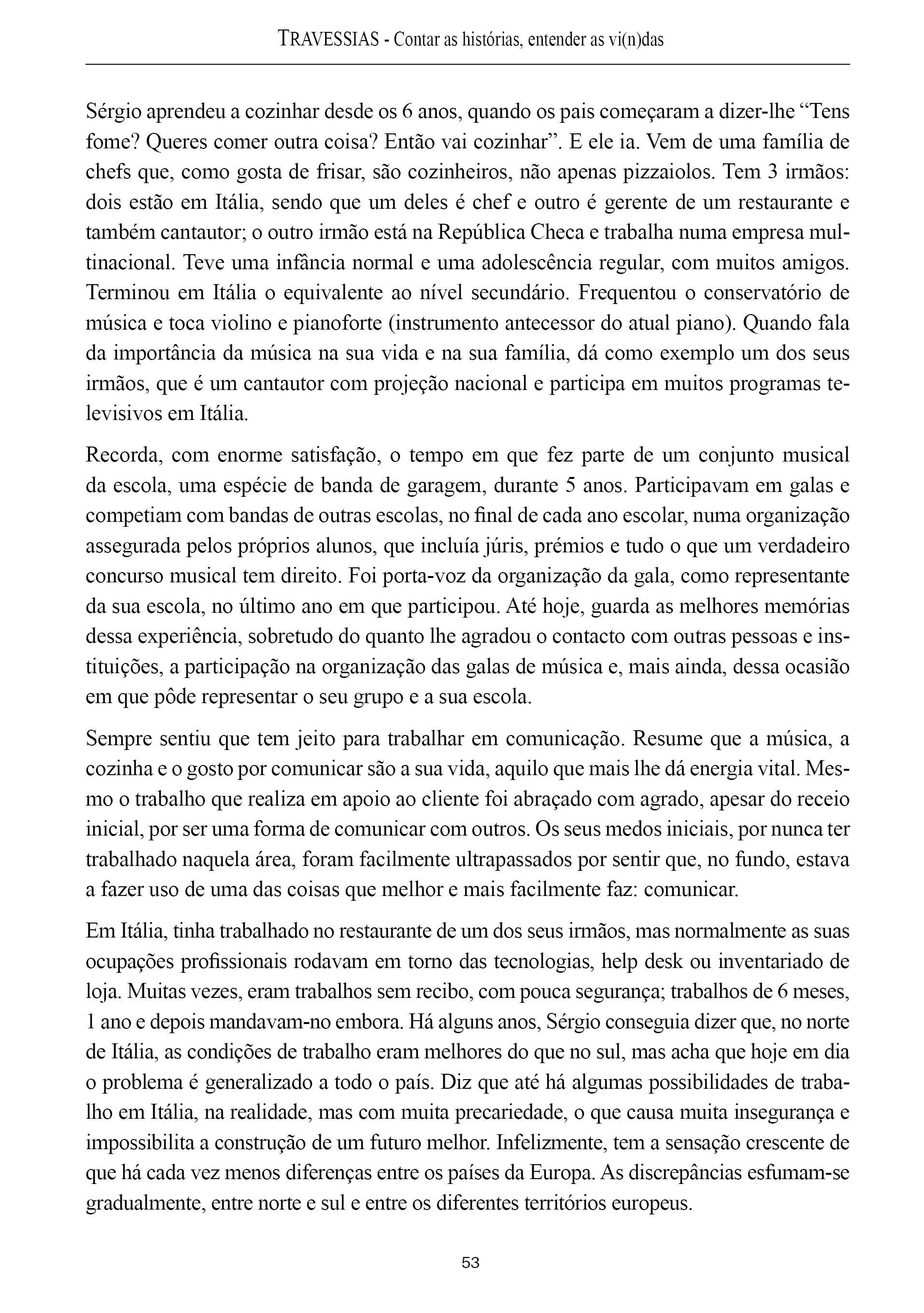 TRAVESSIAS - Contar as histórias, entender as vi(n)das

Sérgio aprendeu a cozinhar desde os 6 anos, quando os pais começaram a dizer-lhe “Tens fome? Queres comer outra coisa? Então vai cozinhar”. E ele ia. Vem de uma família de chefs que, como gosta de frisar, são cozinheiros, não apenas pizzaiolos. Tem 3 irmãos: dois estão em Itália, sendo que um deles é chef e outro é gerente de um restaurante e também cantautor; o outro irmão está na República Checa e trabalha numa empresa multinacional. Teve uma infância normal e uma adolescência regular, com muitos amigos. Terminou em Itália o equivalente ao nível secundário. Frequentou o conservatório de música e toca violino e pianoforte (instrumento antecessor do atual piano). Quando fala da importância da música na sua vida e na sua família, dá como exemplo um dos seus irmãos, que é um cantautor com projeção nacional e participa em muitos programas televisivos em Itália.

Recorda, com enorme satisfação, o tempo em que fez parte de um conjunto musical da escola, uma espécie de banda de garagem, durante 5 anos. Participavam em galas e competiam com bandas de outras escolas, no final de cada ano escolar, numa organização assegurada pelos próprios alunos, que incluía júris, prémios e tudo o que um verdadeiro concurso musical tem direito. Foi porta-voz da organização da gala, como representante da sua escola, no último ano em que participou. Até hoje, guarda as melhores memórias dessa experiência, sobretudo do quanto lhe agradou o contacto com outras pessoas e instituições, a participação na organização das galas de música e, mais ainda, dessa ocasião em que pôde representar o seu grupo e a sua escola.

Sempre sentiu que tem jeito para trabalhar em comunicação. Resume que a música, a cozinha e o gosto por comunicar são a sua vida, aquilo que mais lhe dá energia vital. Mesmo o trabalho que realiza em apoio ao cliente foi abraçado com agrado, apesar do receio inicial, por ser uma forma de comunicar com outros. Os seus medos iniciais, por nunca ter trabalhado naquela área, foram facilmente ultrapassados por sentir que, no fundo, estava a fazer uso de uma das coisas que melhor e mais facilmente faz: comunicar.

Em Itália, tinha trabalhado no restaurante de um dos seus irmãos, mas normalmente as suas ocupações profissionais rodavam em torno das tecnologias, help desk ou inventariado de loja. Muitas vezes, eram trabalhos sem recibo, com pouca segurança; trabalhos de 6 meses, 1 ano e depois mandavam-no embora. Há alguns anos, Sérgio conseguia dizer que, no norte de Itália, as condições de trabalho eram melhores do que no sul, mas acha que hoje em dia o problema é generalizado a todo o país. Diz que até há algumas possibilidades de trabalho em Itália, na realidade, mas com muita precariedade, o que causa muita insegurança e impossibilita a construção de um futuro melhor. Infelizmente, tem a sensação crescente de que há cada vez menos diferenças entre os países da Europa. As discrepâncias esfumam-se gradualmente, entre norte e sul e entre os diferentes territórios europeus.

53